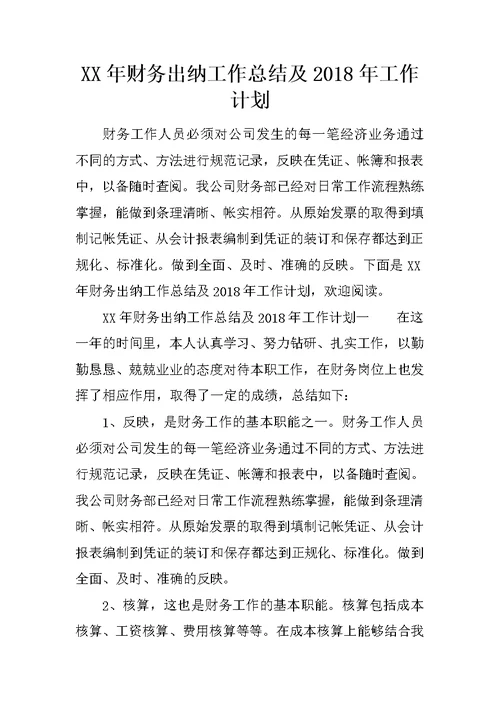 XX 年财务出纳工作总结及 2018 年工作计划

财务工作人员必须对公司发生的每一笔经济业务通过不同的方式、方法进行规范记录，反映在凭证、帐簿和报表中，以备随时查阅。我公司财务部已经对日常工作流程熟练掌握，能做到条理清晰、帐实相符。从原始发票的取得到填制记帐凭证、从会计报表编制到凭证的装订和保存都达到正规化、标准化。做到全面、及时、准确的反映。下面是 XX 年财务出纳工作总结及 2018 年工作计划，欢迎阅读。

XX 年财务出纳工作总结及 2018 年工作计划一　　在这一年的时间里，本人认真学习、努力钻研、扎实工作，以勤勤恳恳、兢兢业业的态度对待本职工作，在财务岗位上也发挥了相应作用，取得了一定的成绩，总结如下：

1、反映，是财务工作的基本职能之一。财务工作人员必须对公司发生的每一笔经济业务通过不同的方式、方法进行规范记录，反映在凭证、帐簿和报表中，以备随时查阅。我公司财务部已经对日常工作流程熟练掌握，能做到条理清晰、帐实相符。从原始发票的取得到填制记帐凭证、从会计报表编制到凭证的装订和保存都达到正规化、标准化。做到全面、及时、准确的反映。

2、核算，这也是财务工作的基本职能。核算包括成本核算、工资核算、费用核算等等。在成本核算上能够结合我